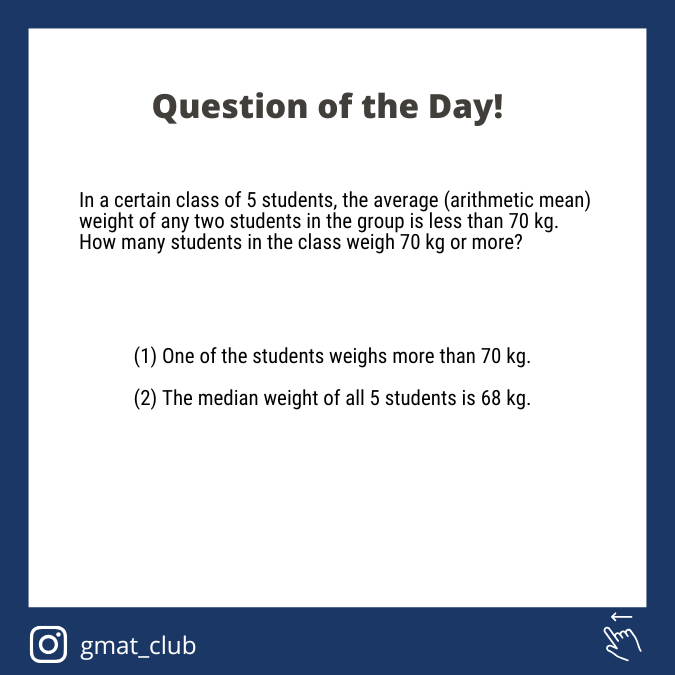 Question of the Day!

In a certain class of 5 students, the average (arithmetic mean) weight of any two students in the group is less than 70 kg. How many students in the class weigh 70 kg or more?

(1) One of the students weighs more than 70 kg.

(2) The median weight of all 5 students is 68 kg.

gmat_club